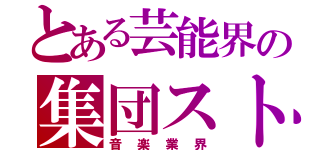 とある芸能界の
集団スト
音楽業界